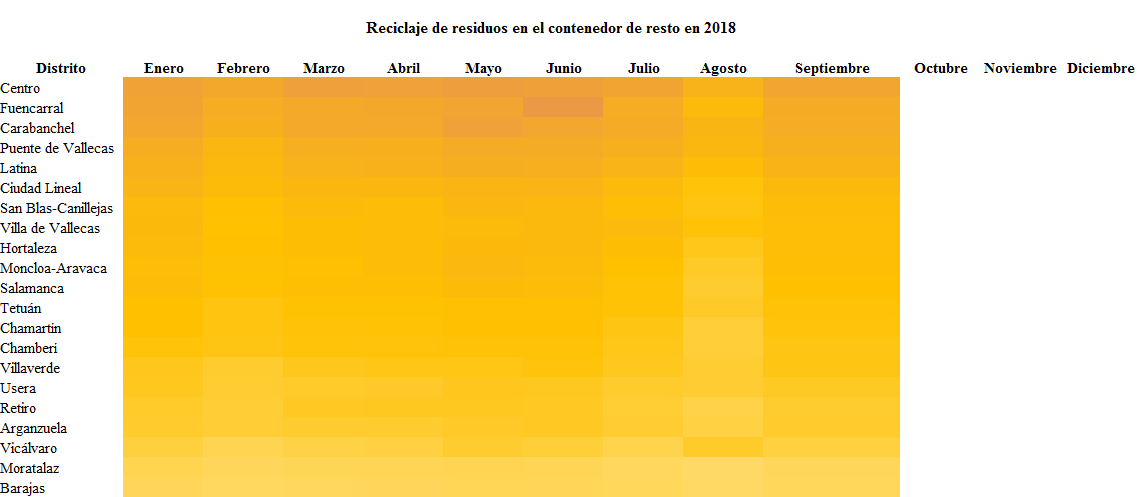 Reciclaje de residuos en el contenedor de resto en 2018

| Distrito | Enero | Febrero | Marzo | Abril | Mayo | Junio | Julio | Agosto | Septiembre | Octubre | Noviembre | Diciembre |
|---|---|---|---|---|---|---|---|---|---|---|---|---|
| Centro | | | | | | | | | | | | |
| Fuencarral | | | | | | | | | | | | |
| Carabanchel | | | | | | | | | | | | |
| Puente de Vallecas | | | | | | | | | | | | |
| Latina | | | | | | | | | | | | |
| Ciudad Lineal | | | | | | | | | | | | |
| San Blas-Canillejas | | | | | | | | | | | | |
| Villa de Vallecas | | | | | | | | | | | | |
| Hortaleza | | | | | | | | | | | | |
| Moncloa-Aravaca | | | | | | | | | | | | |
| Salamanca | | | | | | | | | | | | |
| Tetuán | | | | | | | | | | | | |
| Chamartín | | | | | | | | | | | | |
| Chamberí | | | | | | | | | | | | |
| Villaverde | | | | | | | | | | | | |
| Usera | | | | | | | | | | | | |
| Retiro | | | | | | | | | | | | |
| Arganzuela | | | | | | | | | | | | |
| Vicálvaro | | | | | | | | | | | | |
| Moratalaz | | | | | | | | | | | | |
| Barajas | | | | | | | | | | | | |